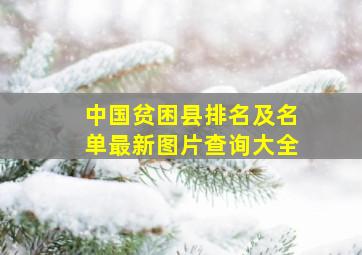 中国贫困县排名及名单最新图片查询大全